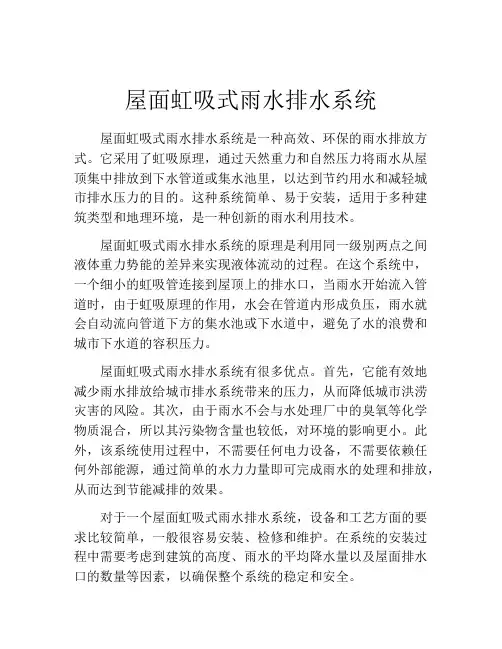 屋面虹吸式雨水排水系统

屋面虹吸式雨水排水系统是一种高效、环保的雨水排放方式。它采用了虹吸原理，通过天然重力和自然压力将雨水从屋顶集中排放到下水管道或集水池里，以达到节约用水和减轻城市排水压力的目的。这种系统简单、易于安装，适用于多种建筑类型和地理环境，是一种创新的雨水利用技术。

屋面虹吸式雨水排水系统的原理是利用同一级别两点之间液体重力势能的差异来实现液体流动的过程。在这个系统中，一个细小的虹吸管连接到屋顶上的排水口，当雨水开始流入管道时，由于虹吸原理的作用，水会在管道内形成负压，雨水就会自动流向管道下方的集水池或下水道中，避免了水的浪费和城市下水道的容积压力。

屋面虹吸式雨水排水系统有很多优点。首先，它能有效地减少雨水排放给城市排水系统带来的压力，从而降低城市洪涝灾害的风险。其次，由于雨水不会与水处理厂中的臭氧等化学物质混合，所以其污染物含量也较低，对环境的影响更小。此外，该系统使用过程中，不需要任何电力设备，不需要依赖任何外部能源，通过简单的水力力量即可完成雨水的处理和排放，从而达到节能减排的效果。

对于一个屋面虹吸式雨水排水系统，设备和工艺方面的要求比较简单，一般很容易安装、检修和维护。在系统的安装过程中需要考虑到建筑的高度、雨水的平均降水量以及屋面排水口的数量等因素，以确保整个系统的稳定和安全。